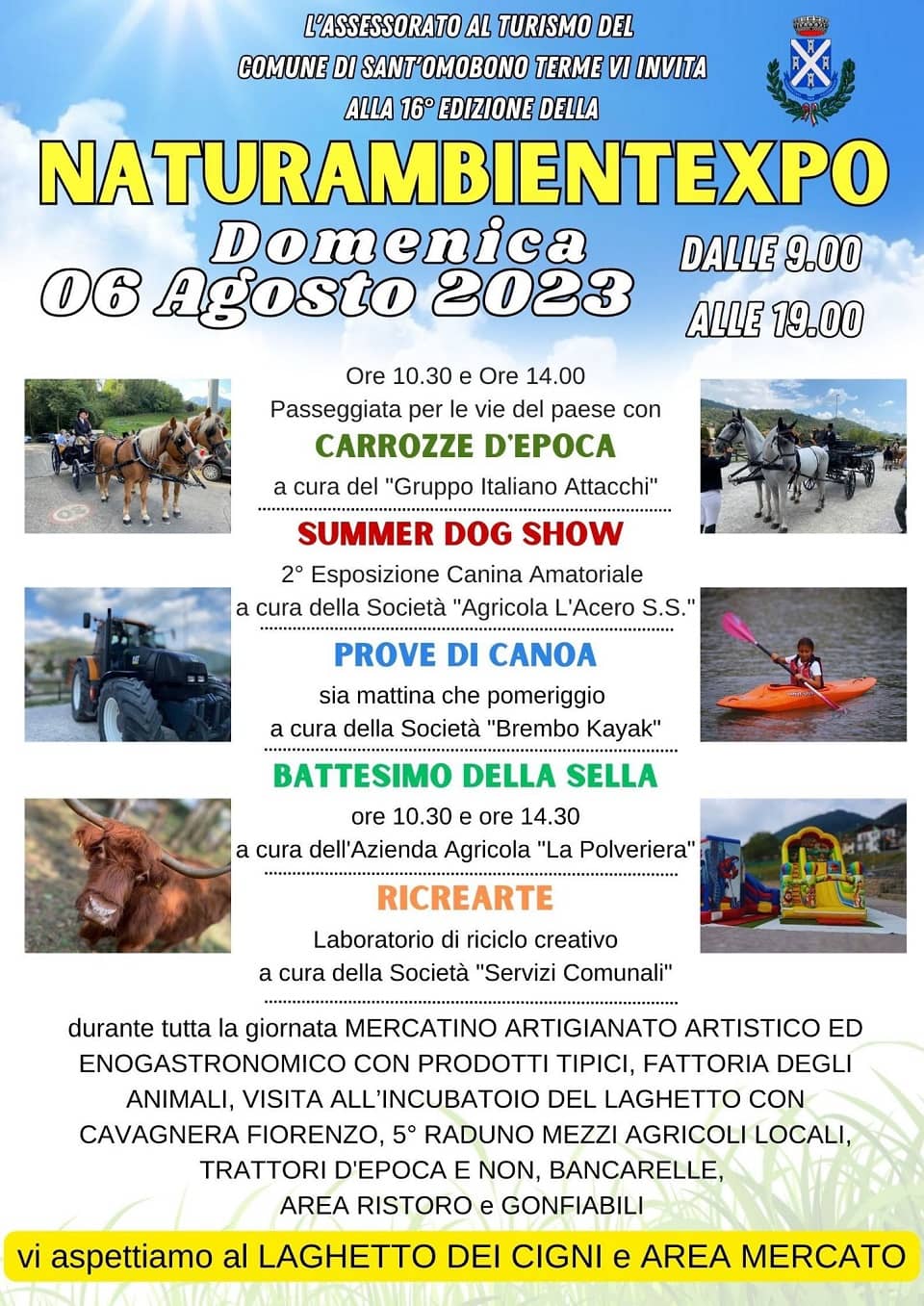 L'ASSESSORATO AL TURISMO DEL COMUNE DI SANT'OMOBONO TERME VI INVITA ALLA 16° EDIZIONE DELLA

NATURAMBIENTEXPO

Domenica
06 Agosto 2023

DALLE 9.00
ALLE 19.00

Ore 10.30 e Ore 14.00
Passeggiata per le vie del paese con
CARROZZE D'EPOCA
a cura del "Gruppo Italiano Attacchi"

SUMMER DOG SHOW
2° Esposizione Canina Amatoriale
a cura della Società "Agricola L'Acero S.S."

PROVE DI CANOA
sia mattina che pomeriggio
a cura della Società "Brembo Kayak"

BATTESIMO DELLA SELLA
ore 10.30 e ore 14.30
a cura dell'Azienda Agricola "La Polveriera"

RICREARTE
Laboratorio di riciclo creativo
a cura della Società "Servizi Comunali"

durante tutta la giornata MERCATINO ARTIGIANATO ARTISTICO ED ENOGASTRONOMICO CON PRODOTTI TIPICI, FATTORIA DEGLI ANIMALI, VISITA ALL'INCUBATOIO DEL LAGHETTO CON CAVAGNERA FIORENZO, 5° RADUNO MEZZI AGRICOLI LOCALI, TRATTORI D'EPOCA E NON, BANCARELLE, AREA RISTORO e GONFIABILI

vi aspettiamo al LAGHETTO DEI CIGNI e AREA MERCATO